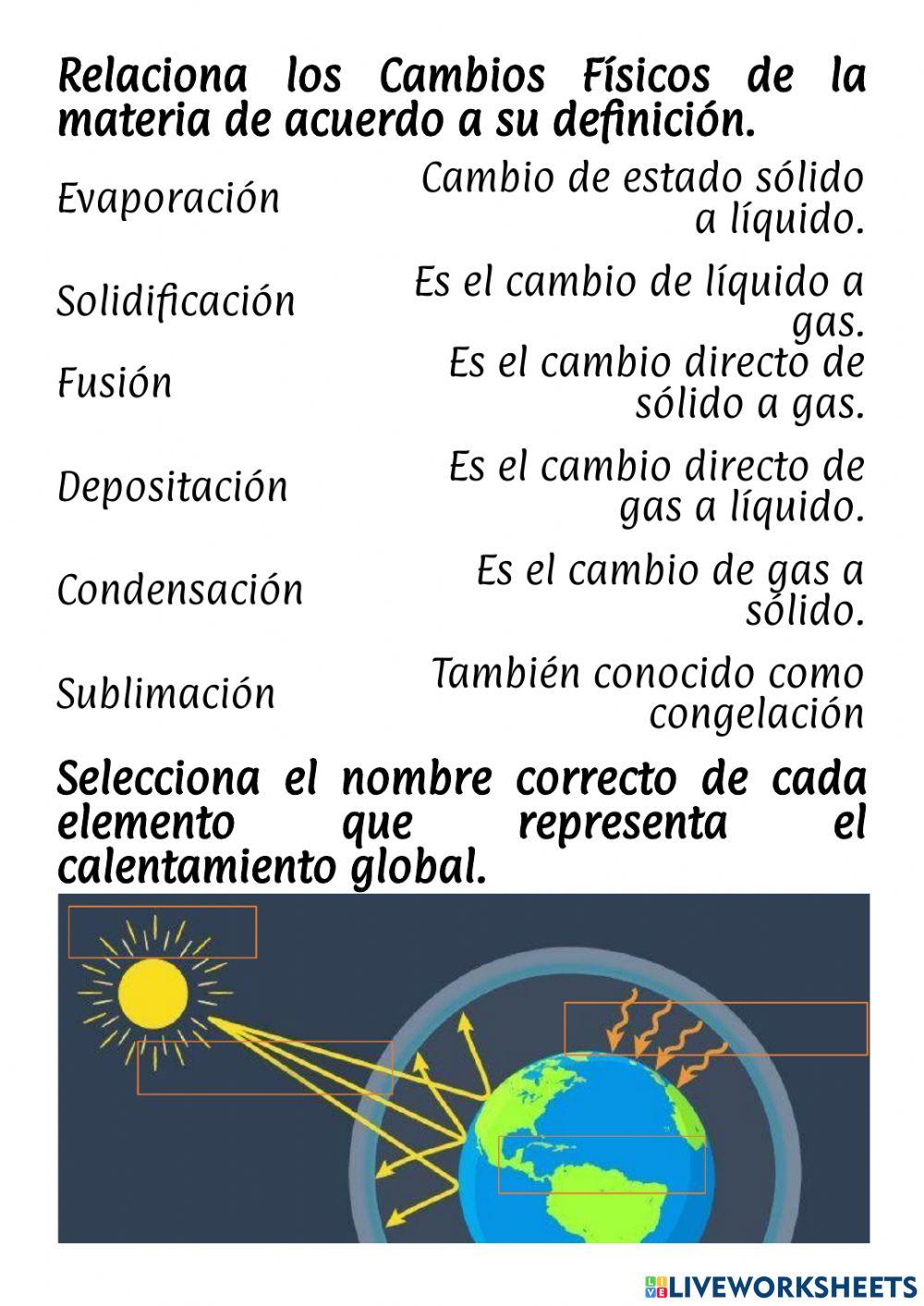 Relaciona los Cambios Físicos de la materia de acuerdo a su definición.

Evaporación

Solidificación

Fusión

Depositación

Condensación

Sublimación

Cambio de estado sólido a líquido.

Es el cambio de líquido a gas.

Es el cambio directo de sólido a gas.

Es el cambio directo de gas a líquido.

Es el cambio de gas a sólido.

También conocido como congelación

Selecciona el nombre correcto de cada elemento que representa el calentamiento global.

LIVEWORKSHEETS